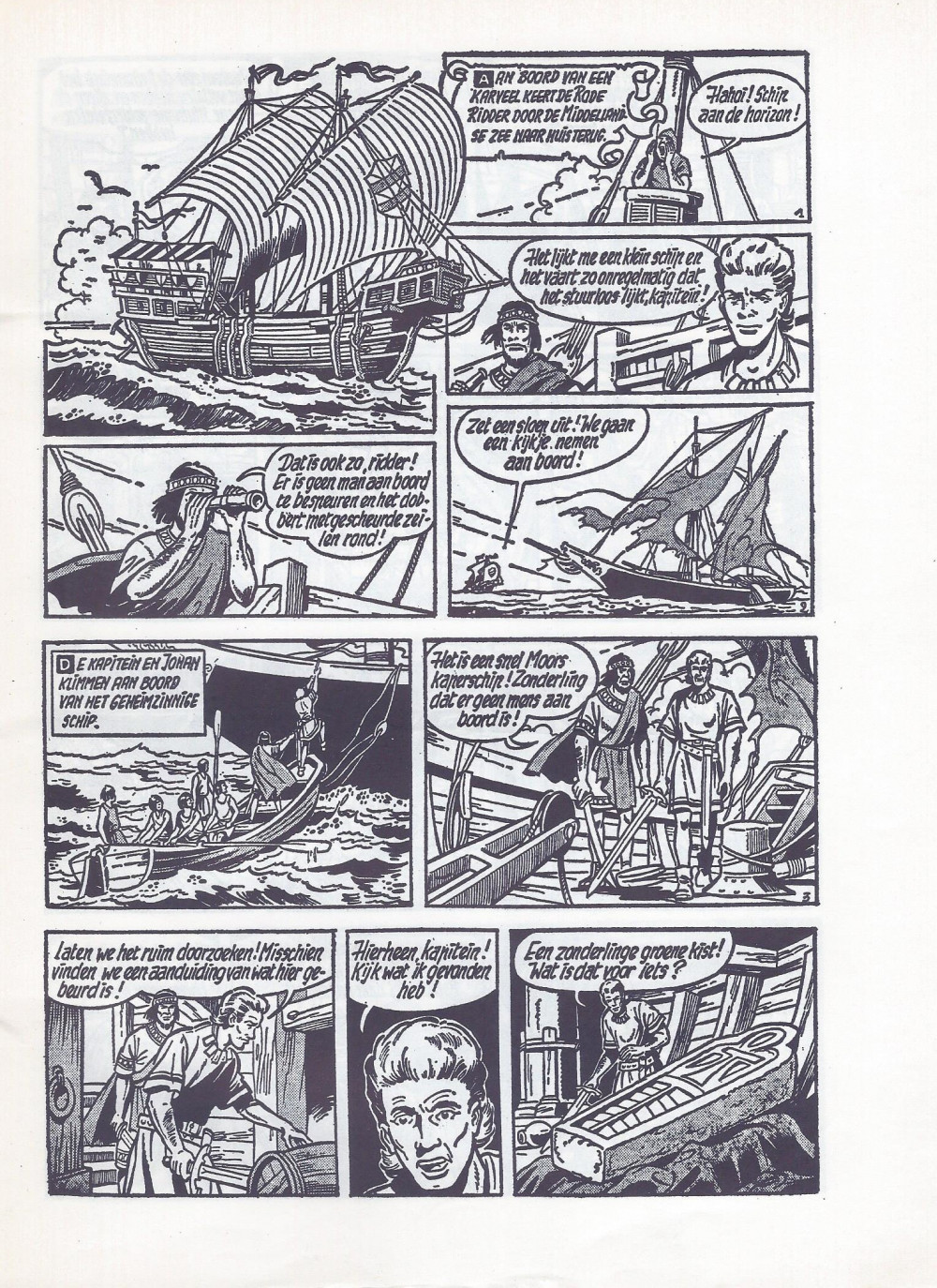 AAN BOORD VAN EEN KARVEEL KEERT DE RODE RIDDER DOOR DE MIDDELLANDSE ZEE NAAR HUIS TERUG.

Hahoi! Schip aan de horizon!

1

Het lijkt me een klein schip en het vaart zo onregelmatig dat het stuurloos lijkt, kapitein!

Dat is ook zo, ridder! Er is geen man aan boord te bespeuren en het dobbert met gescheurde zeilen rond!

Zet een sloep uit! We gaan een kijkje nemen aan boord!

2

DE KAPITEIN EN JOHAN KLIMMEN AAN BOORD VAN HET GEHEIMZINNIGE SCHIP.

Het is een snel Moors kaperschip! Zonderling dat er geen mens aan boord is!

3

Laten we het ruim doorzoeken! Misschien vinden we een aanduiding van wat hier gebeurd is!

Hierheen, kapitein! Kijk wat ik gevonden heb!

Een zonderlinge groene kist! Wat is dat voor iets?